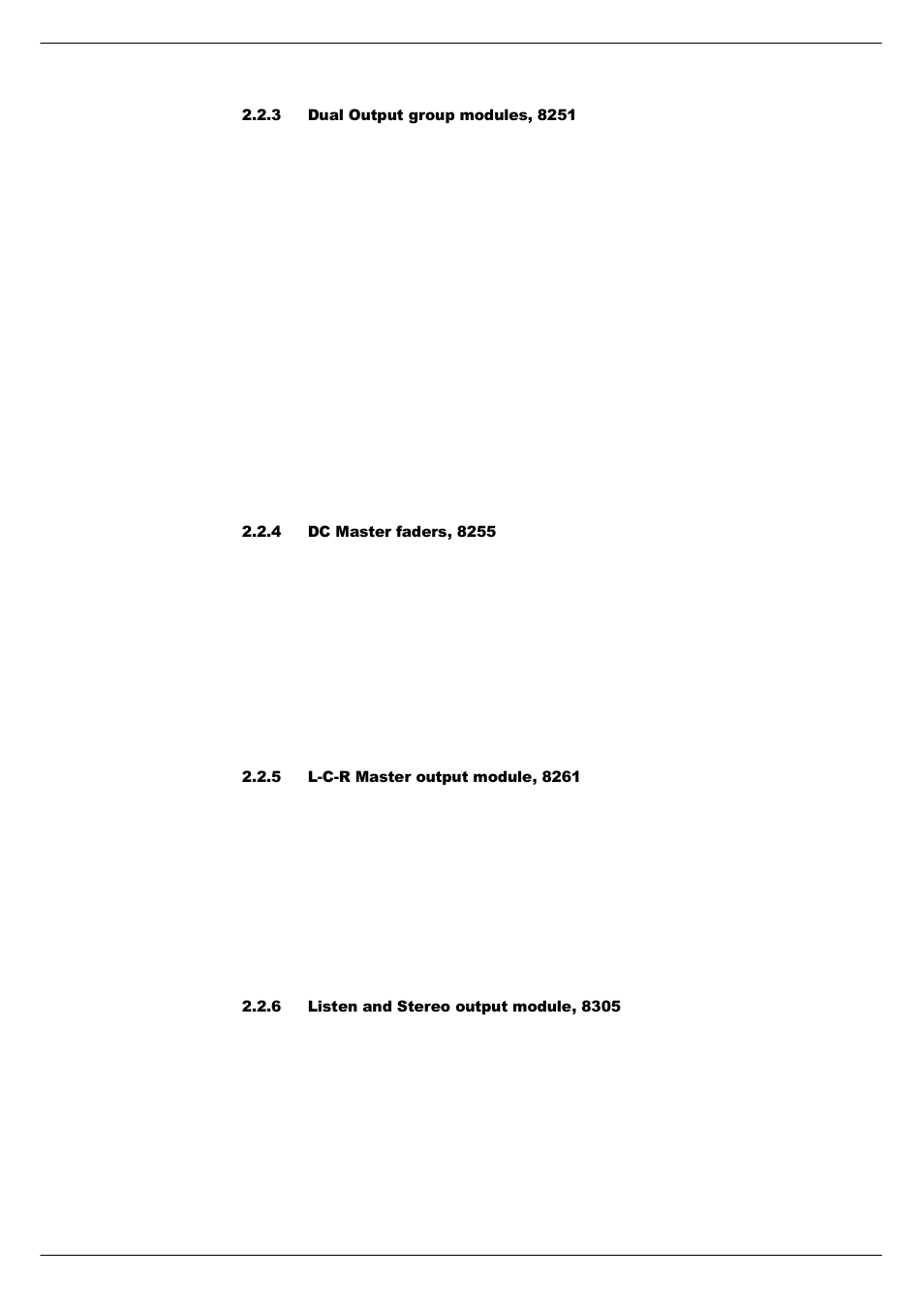 2.2.3 Dual Output group modules, 8251

2.2.4 DC Master faders, 8255

2.2.5 L-C-R Master output module, 8261

2.2.6 Listen and Stereo output module, 8305